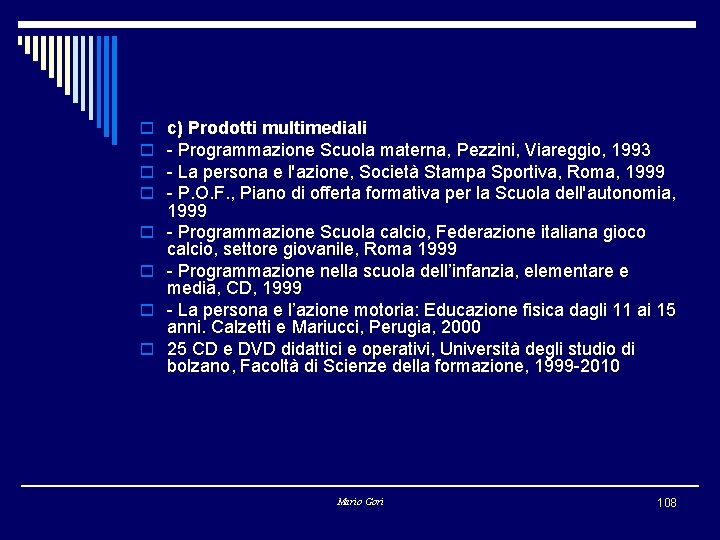 c) Prodotti multimediali

- Programmazione Scuola materna, Pezzini, Viareggio, 1993

- La persona e l'azione, Società Stampa Sportiva, Roma, 1999

- P.O.F., Piano di offerta formativa per la Scuola dell'autonomia, 1999

- Programmazione Scuola calcio, Federazione italiana gioco calcio, settore giovanile, Roma 1999

- Programmazione nella scuola dell'infanzia, elementare e media, CD, 1999

- La persona e l'azione motoria: Educazione fisica dagli 11 ai 15 anni. Calzetti e Mariucci, Perugia, 2000

25 CD e DVD didattici e operativi, Università degli studio di bolzano, Facoltà di Scienze della formazione, 1999-2010

Mario Gori

108